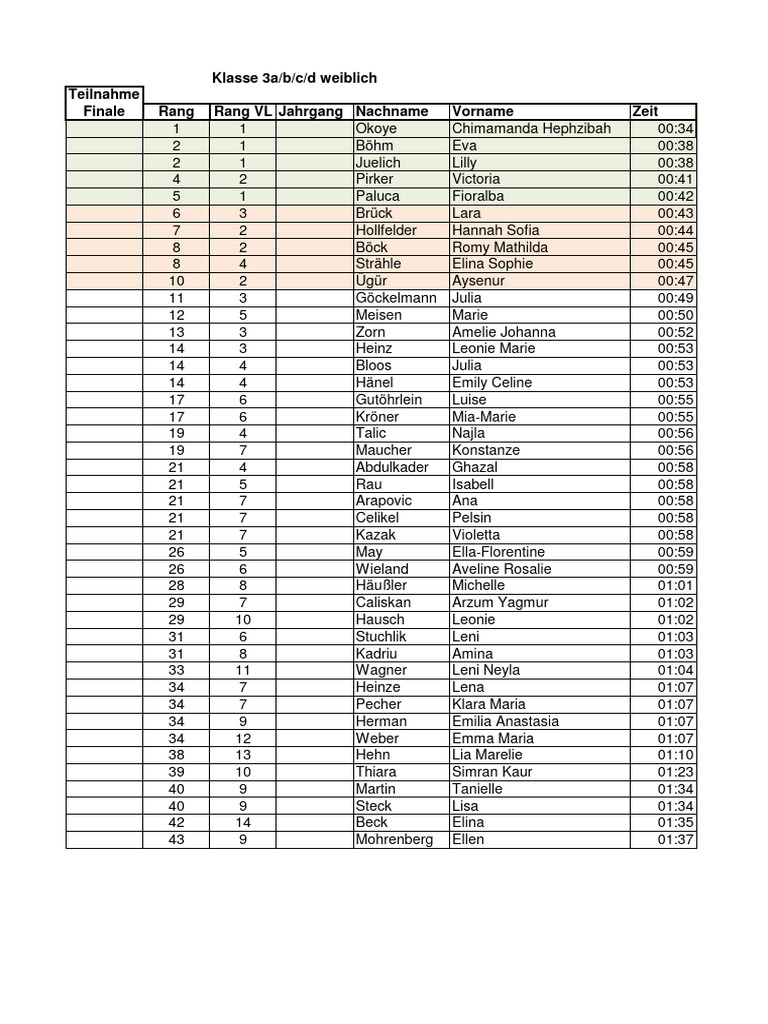 Klasse 3a/b/c/d weiblich

| Teilnahme Finale | Rang | Rang VL | Jahrgang | Nachname | Vorname | Zeit |
|---|---|---|---|---|---|---|
| | 1 | 1 | | Okoye | Chimamanda Hephzibah | 00:34 |
| | 2 | 1 | | Böhm | Eva | 00:38 |
| | 2 | 1 | | Juelich | Lilly | 00:38 |
| | 4 | 2 | | Pirker | Victoria | 00:41 |
| | 5 | 1 | | Paluca | Fioralba | 00:42 |
| | 6 | 3 | | Brück | Lara | 00:43 |
| | 7 | 2 | | Hollfelder | Hannah Sofia | 00:44 |
| | 8 | 2 | | Böck | Romy Mathilda | 00:45 |
| | 8 | 4 | | Strähle | Elina Sophie | 00:45 |
| | 10 | 2 | | Ügür | Aysenur | 00:47 |
| | 11 | 3 | | Göckelmann | Julia | 00:49 |
| | 12 | 5 | | Meisen | Marie | 00:50 |
| | 13 | 3 | | Zorn | Amelie Johanna | 00:52 |
| | 14 | 3 | | Heinz | Leonie Marie | 00:53 |
| | 14 | 4 | | Bloos | Julia | 00:53 |
| | 14 | 4 | | Hänel | Emily Celine | 00:53 |
| | 17 | 6 | | Gutöhrlein | Luise | 00:55 |
| | 17 | 6 | | Kröner | Mia-Marie | 00:55 |
| | 19 | 4 | | Talic | Najla | 00:56 |
| | 19 | 7 | | Maucher | Konstanze | 00:56 |
| | 21 | 4 | | Abdulkader | Ghazal | 00:58 |
| | 21 | 5 | | Rau | Isabell | 00:58 |
| | 21 | 7 | | Arapovic | Ana | 00:58 |
| | 21 | 7 | | Celikel | Pelsin | 00:58 |
| | 21 | 7 | | Kazak | Violetta | 00:58 |
| | 26 | 5 | | May | Ella-Florentine | 00:59 |
| | 26 | 6 | | Wieland | Aveline Rosalie | 00:59 |
| | 28 | 8 | | Häußler | Michelle | 01:01 |
| | 29 | 7 | | Caliskan | Arzum Yagmur | 01:02 |
| | 29 | 10 | | Hausch | Leonie | 01:02 |
| | 31 | 6 | | Stuchlik | Leni | 01:03 |
| | 31 | 8 | | Kadriu | Amina | 01:03 |
| | 33 | 11 | | Wagner | Leni Neyla | 01:04 |
| | 34 | 7 | | Heinze | Lena | 01:07 |
| | 34 | 7 | | Pecher | Klara Maria | 01:07 |
| | 34 | 9 | | Herman | Emilia Anastasia | 01:07 |
| | 34 | 12 | | Weber | Emma Maria | 01:07 |
| | 38 | 13 | | Hehn | Lia Marelie | 01:10 |
| | 39 | 10 | | Thiara | Simran Kaur | 01:23 |
| | 40 | 9 | | Martin | Tanielle | 01:34 |
| | 40 | 9 | | Steck | Lisa | 01:34 |
| | 42 | 14 | | Beck | Elina | 01:35 |
| | 43 | 9 | | Mohrenberg | Ellen | 01:37 |